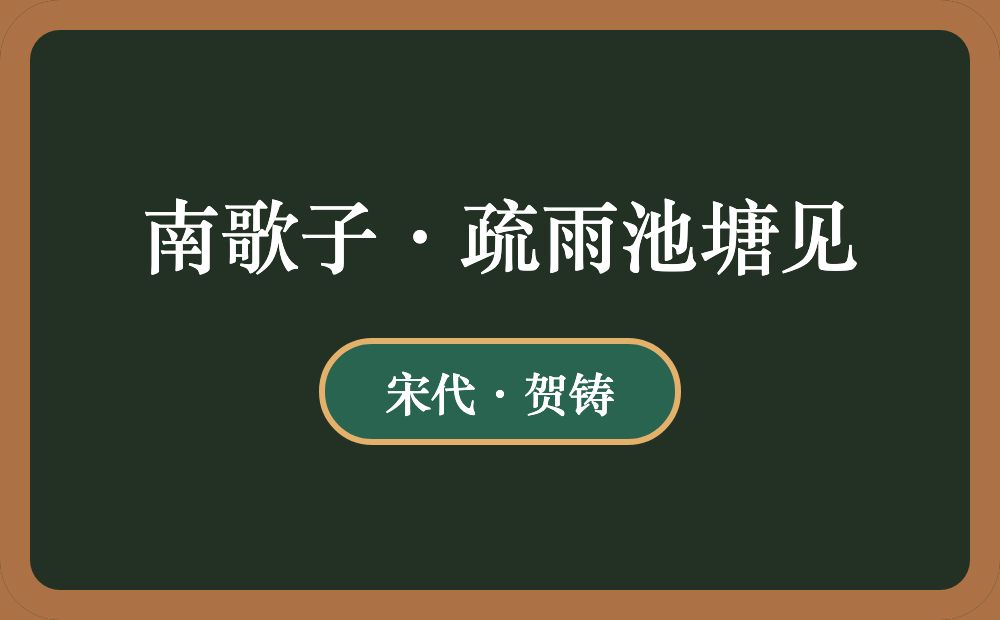 南歌子·疏雨池塘见

宋代·贺铸